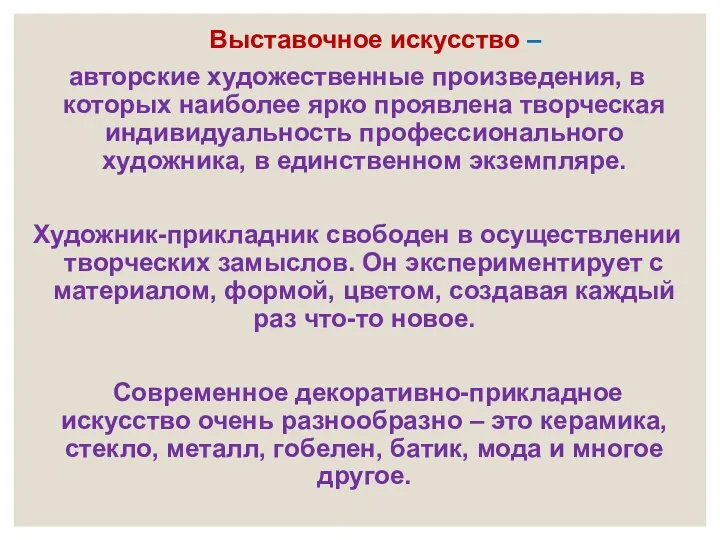 Выставочное искусство –
авторские художественные произведения, в которых наиболее ярко проявлена творческая индивидуальность профессионального художника, в единственном экземпляре.

Художник-прикладник свободен в осуществлении творческих замыслов. Он экспериментирует с материалом, формой, цветом, создавая каждый раз что-то новое.

Современное декоративно-прикладное искусство очень разнообразно – это керамика, стекло, металл, гобелен, батик, мода и многое другое.